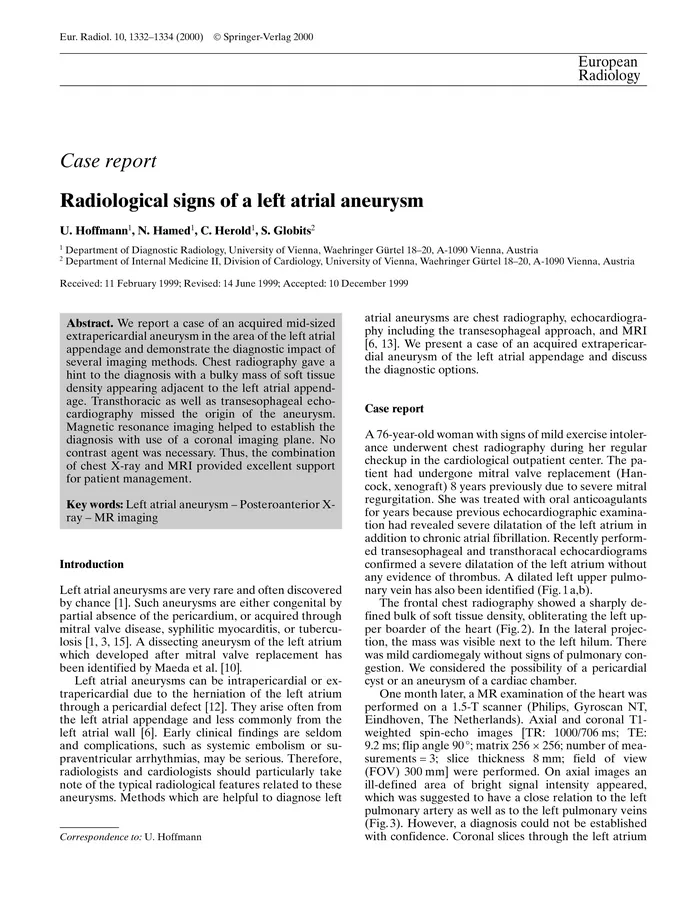 Eur. Radiol. 10, 1332–1334 (2000) © Springer-Verlag 2000

European
Radiology

Case report

Radiological signs of a left atrial aneurysm

U. Hoffmann$^{1}$, N. Hamed$^{1}$, C. Herold$^{1}$, S. Globits$^{2}$

$^{1}$ Department of Diagnostic Radiology, University of Vienna, Waehringer Gürtel 18–20, A-1090 Vienna, Austria
$^{2}$ Department of Internal Medicine II, Division of Cardiology, University of Vienna, Waehringer Gürtel 18–20, A-1090 Vienna, Austria

Received: 11 February 1999; Revised: 14 June 1999; Accepted: 10 December 1999

Abstract. We report a case of an acquired mid-sized extrapericardial aneurysm in the area of the left atrial appendage and demonstrate the diagnostic impact of several imaging methods. Chest radiography gave a hint to the diagnosis with a bulky mass of soft tissue density appearing adjacent to the left atrial appendage. Transthoracic as well as transesophageal echocardiography missed the origin of the aneurysm. Magnetic resonance imaging helped to establish the diagnosis with use of a coronal imaging plane. No contrast agent was necessary. Thus, the combination of chest X-ray and MRI provided excellent support for patient management.

Key words: Left atrial aneurysm – Posteroanterior X-ray – MR imaging

Introduction

Left atrial aneurysms are very rare and often discovered by chance [1]. Such aneurysms are either congenital by partial absence of the pericardium, or acquired through mitral valve disease, syphilitic myocarditis, or tuberculosis [1, 3, 15]. A dissecting aneurysm of the left atrium which developed after mitral valve replacement has been identified by Maeda et al. [10].

Left atrial aneurysms can be intrapericardial or extrapericardial due to the herniation of the left atrium through a pericardial defect [12]. They arise often from the left atrial appendage and less commonly from the left atrial wall [6]. Early clinical findings are seldom and complications, such as systemic embolism or supraventricular arrhythmias, may be serious. Therefore, radiologists and cardiologists should particularly take note of the typical radiological features related to these aneurysms. Methods which are helpful to diagnose left

Correspondence to: U. Hoffmann

atrial aneurysms are chest radiography, echocardiography including the transesophageal approach, and MRI [6, 13]. We present a case of an acquired extrapericardial aneurysm of the left atrial appendage and discuss the diagnostic options.

Case report

A 76-year-old woman with signs of mild exercise intolerance underwent chest radiography during her regular checkup in the cardiological outpatient center. The patient had undergone mitral valve replacement (Hancock, xenograft) 8 years previously due to severe mitral regurgitation. She was treated with oral anticoagulants for years because previous echocardiographic examination had revealed severe dilatation of the left atrium in addition to chronic atrial fibrillation. Recently performed transesophageal and transthoracal echocardiograms confirmed a severe dilatation of the left atrium without any evidence of thrombus. A dilated left upper pulmonary vein has also been identified (Fig. 1 a,b).

The frontal chest radiography showed a sharply defined bulk of soft tissue density, obliterating the left upper boarder of the heart (Fig. 2). In the lateral projection, the mass was visible next to the left hilum. There was mild cardiomegaly without signs of pulmonary congestion. We considered the possibility of a pericardial cyst or an aneurysm of a cardiac chamber.

One month later, a MR examination of the heart was performed on a 1.5-T scanner (Philips, Gyroscan NT, Eindhoven, The Netherlands). Axial and coronal T1-weighted spin-echo images [TR: 1000/706 ms; TE: 9.2 ms; flip angle 90°; matrix 256 × 256; number of measurements = 3; slice thickness 8 mm; field of view (FOV) 300 mm] were performed. On axial images an ill-defined area of bright signal intensity appeared, which was suggested to have a close relation to the left pulmonary artery as well as to the left pulmonary veins (Fig. 3). However, a diagnosis could not be established with confidence. Coronal slices through the left atrium